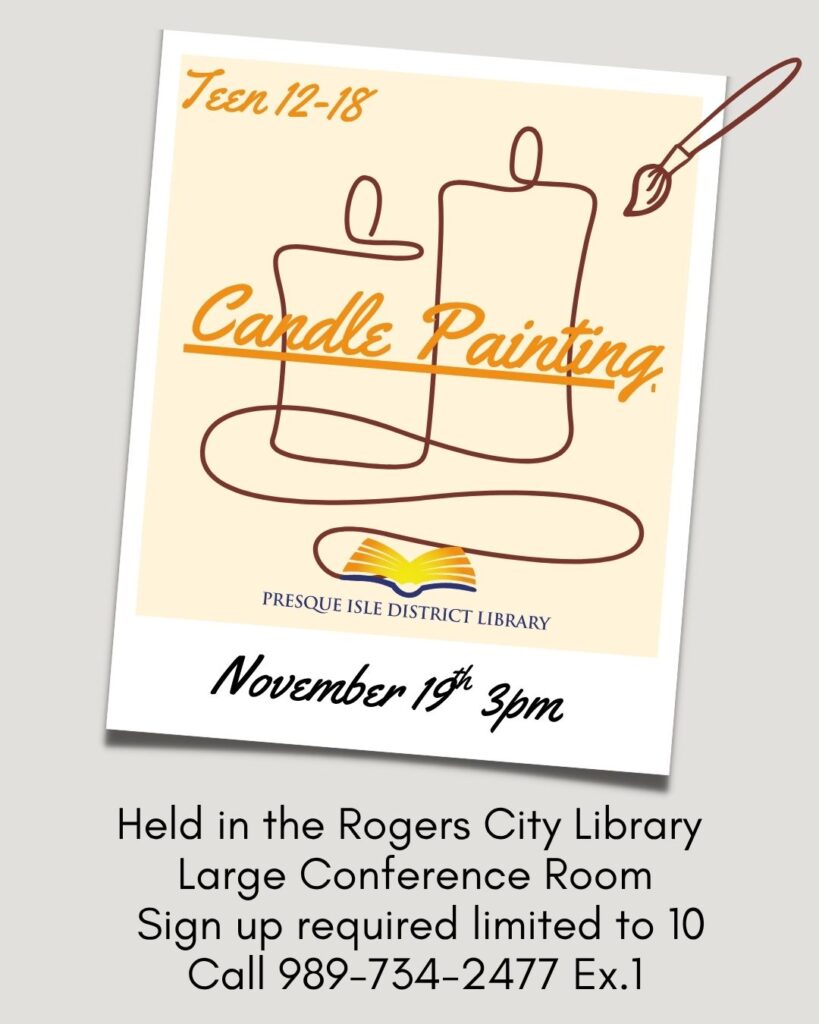 Teen 12-18

Candle Painting

PRESQUE ISLE DISTRICT LIBRARY

November 19th 3pm

Held in the Rogers City Library
Large Conference Room
Sign up required limited to 10
Call 989-734-2477 Ex.1